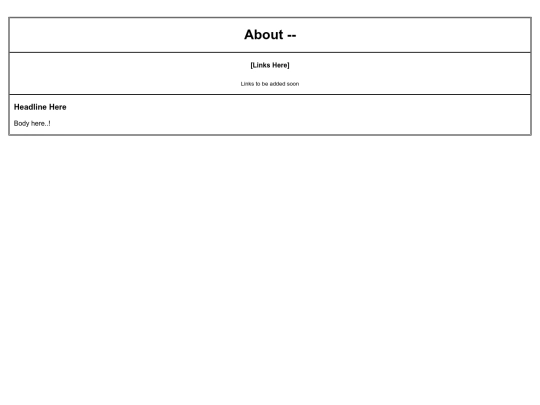 About --

[Links Here]

Links to be added soon

Headline Here

Body here..!